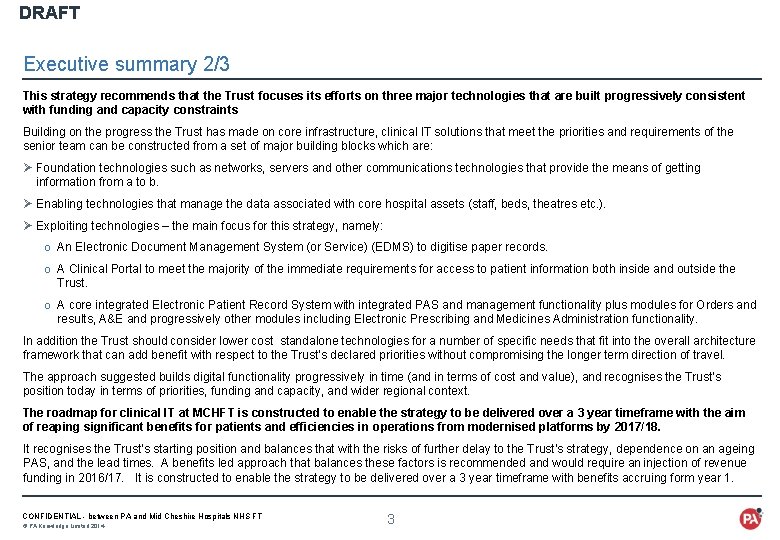 DRAFT

Executive summary 2/3

This strategy recommends that the Trust focuses its efforts on three major technologies that are built progressively consistent with funding and capacity constraints

Building on the progress the Trust has made on core infrastructure, clinical IT solutions that meet the priorities and requirements of the senior team can be constructed from a set of major building blocks which are:

➢ Foundation technologies such as networks, servers and other communications technologies that provide the means of getting information from a to b.

➢ Enabling technologies that manage the data associated with core hospital assets (staff, beds, theatres etc.).

➢ Exploiting technologies – the main focus for this strategy, namely:

o An Electronic Document Management System (or Service) (EDMS) to digitise paper records.

o A Clinical Portal to meet the majority of the immediate requirements for access to patient information both inside and outside the Trust.

o A core integrated Electronic Patient Record System with integrated PAS and management functionality plus modules for Orders and results, A&E and progressively other modules including Electronic Prescribing and Medicines Administration functionality.

In addition the Trust should consider lower cost standalone technologies for a number of specific needs that fit into the overall architecture framework that can add benefit with respect to the Trust's declared priorities without compromising the longer term direction of travel.

The approach suggested builds digital functionality progressively in time (and in terms of cost and value), and recognises the Trust's position today in terms of priorities, funding and capacity, and wider regional context.

The roadmap for clinical IT at MCHFT is constructed to enable the strategy to be delivered over a 3 year timeframe with the aim of reaping significant benefits for patients and efficiencies in operations from modernised platforms by 2017/18.

It recognises the Trust's starting position and balances that with the risks of further delay to the Trust's strategy, dependence on an ageing PAS, and the lead times. A benefits led approach that balances these factors is recommended and would require an injection of revenue funding in 2016/17. It is constructed to enable the strategy to be delivered over a 3 year timeframe with benefits accruing form year 1.

CONFIDENTIAL - between PA and Mid Cheshire Hospitals NHS FT
© PA Knowledge Limited 2014

3

PA